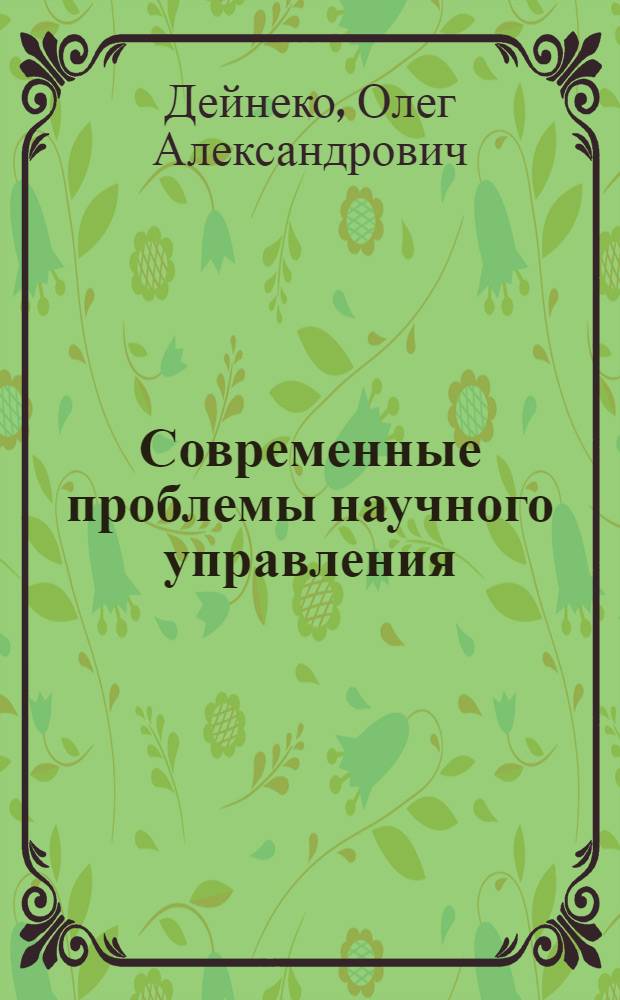 Дейнеко, Олег Александрович

Современные проблемы научного управления